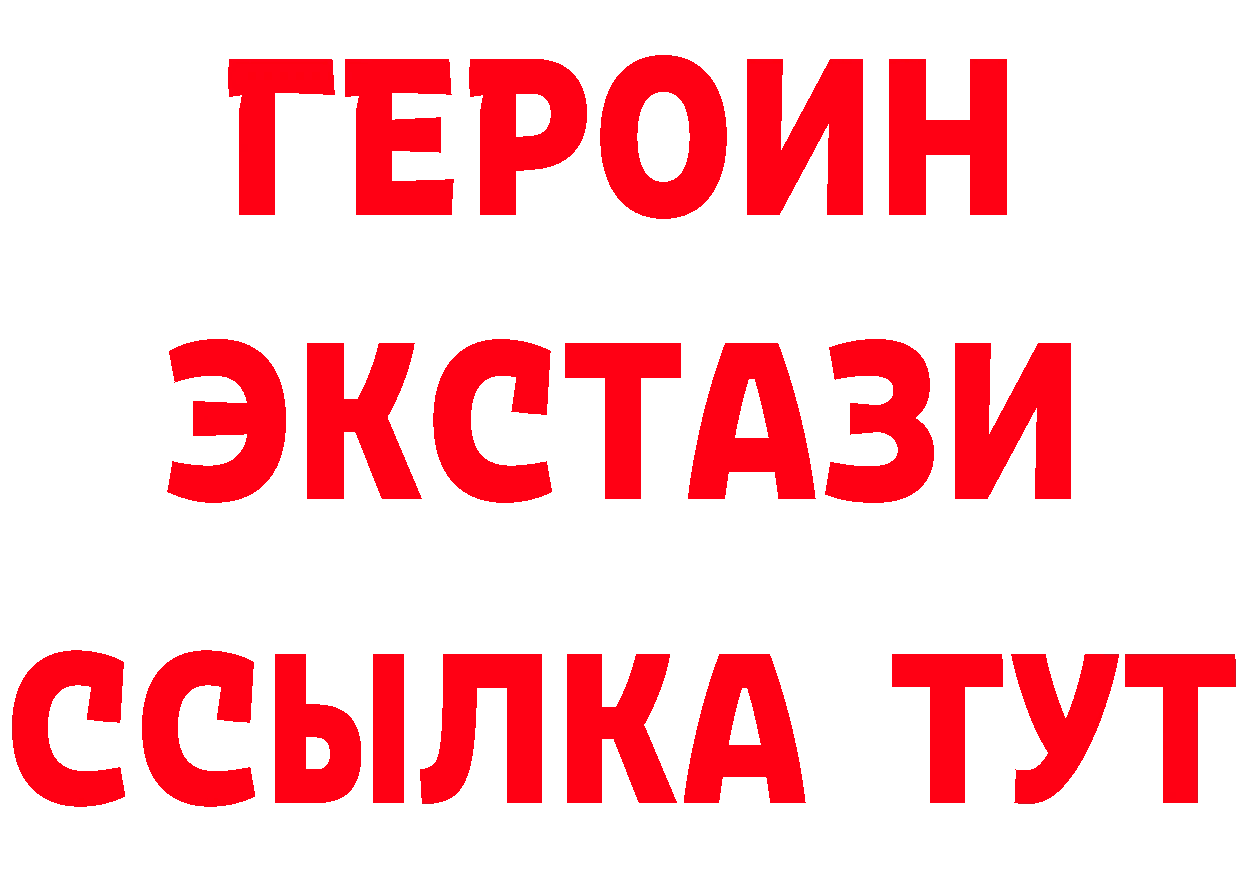 ГЕРОИН
ЭКСТАЗИ
ССЫЛКА ТУТ